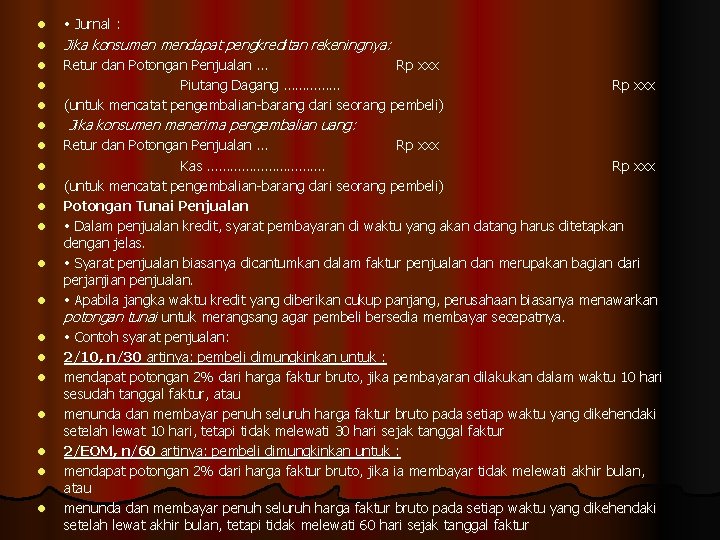 • Jurnal :
Jika konsumen mendapat pengkreditan rekeningnya:
Retur dan Potongan Penjualan ... Rp xxx
Piutang Dagang .............. Rp xxx
(untuk mencatat pengembalian-barang dari seorang pembeli)
Jika konsumen menerima pengembalian uang:
Retur dan Potongan Penjualan ... Rp xxx
Kas .............................. Rp xxx
(untuk mencatat pengembalian-barang dari seorang pembeli)
Potongan Tunai Penjualan
• Dalam penjualan kredit, syarat pembayaran di waktu yang akan datang harus ditetapkan dengan jelas.
• Syarat penjualan biasanya dicantumkan dalam faktur penjualan dan merupakan bagian dari perjanjian penjualan.
• Apabila jangka waktu kredit yang diberikan cukup panjang, perusahaan biasanya menawarkan potongan tunai untuk merangsang agar pembeli bersedia membayar secepatnya.
• Contoh syarat penjualan:
2/10, n/30 artinya: pembeli dimungkinkan untuk :
mendapat potongan 2% dari harga faktur bruto, jika pembayaran dilakukan dalam waktu 10 hari sesudah tanggal faktur, atau
menunda dan membayar penuh seluruh harga faktur bruto pada setiap waktu yang dikehendaki setelah lewat 10 hari, tetapi tidak melewati 30 hari sejak tanggal faktur
2/EOM, n/60 artinya: pembeli dimungkinkan untuk :
mendapat potongan 2% dari harga faktur bruto, jika ia membayar tidak melewati akhir bulan, atau
menunda dan membayar penuh seluruh harga faktur bruto pada setiap waktu yang dikehendaki setelah lewat akhir bulan, tetapi tidak melewati 60 hari sejak tanggal faktur